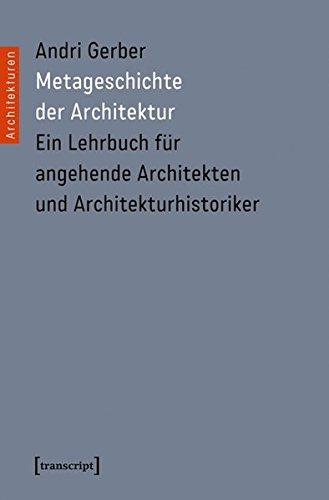 Architekturen

Andri Gerber
Metageschichte der Architektur
Ein Lehrbuch für angehende Architekten und Architekturhistoriker

[transcript]